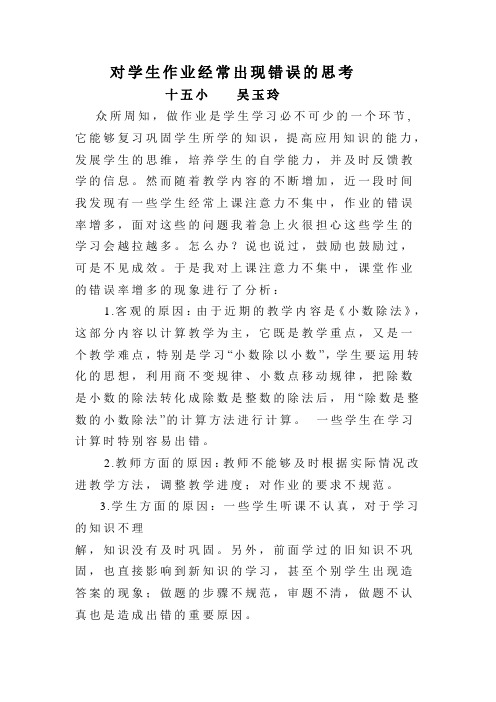 对学生作业经常出现错误的思考

十五小　　吴玉玲

众所周知，做作业是学生学习必不可少的一个环节，它能够复习巩固学生所学的知识，提高应用知识的能力，发展学生的思维，培养学生的自学能力，并及时反馈教学的信息。然而随着教学内容的不断增加，近一段时间我发现有一些学生经常上课注意力不集中，作业的错误率增多，面对这些的问题我着急上火很担心这些学生的学习会越拉越多。怎么办？说也说过，鼓励也鼓励过，可是不见成效。于是我对上课注意力不集中，课堂作业的错误率增多的现象进行了分析：

1.客观的原因：由于近期的教学内容是《小数除法》，这部分内容以计算教学为主，它既是教学重点，又是一个教学难点，特别是学习“小数除以小数”，学生要运用转化的思想，利用商不变规律、小数点移动规律，把除数是小数的除法转化成除数是整数的除法后，用“除数是整数的小数除法”的计算方法进行计算。 一些学生在学习计算时特别容易出错。

2.教师方面的原因：教师不能够及时根据实际情况改进教学方法，调整教学进度；对作业的要求不规范。

3.学生方面的原因：一些学生听课不认真，对于学习的知识不理

解，知识没有及时巩固。另外，前面学过的旧知识不巩固，也直接影响到新知识的学习，甚至个别学生出现造答案的现象；做题的步骤不规范，审题不清，做题不认真也是造成出错的重要原因。